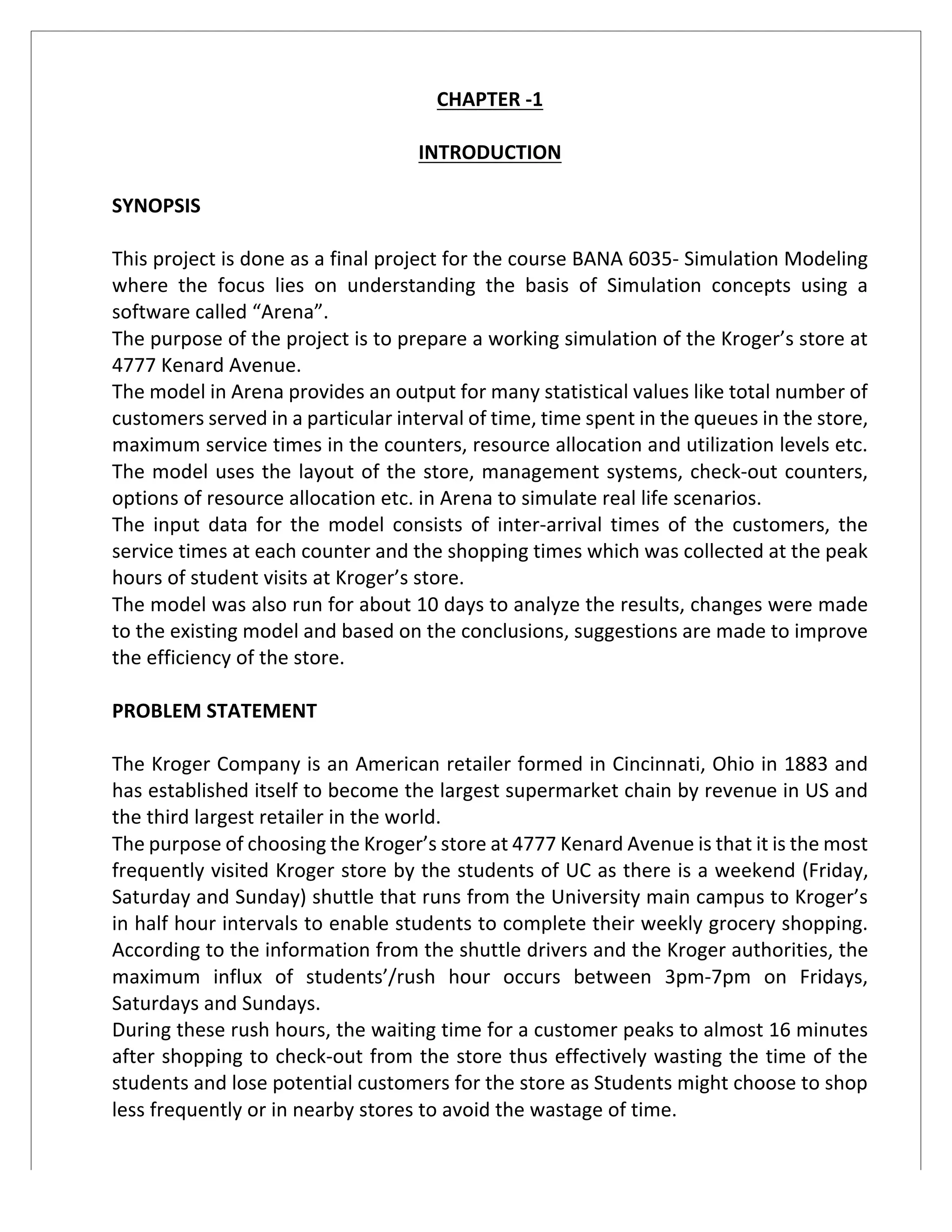 CHAPTER -1

INTRODUCTION

SYNOPSIS

This project is done as a final project for the course BANA 6035- Simulation Modeling where the focus lies on understanding the basis of Simulation concepts using a software called “Arena”.
The purpose of the project is to prepare a working simulation of the Kroger’s store at 4777 Kenard Avenue.
The model in Arena provides an output for many statistical values like total number of customers served in a particular interval of time, time spent in the queues in the store, maximum service times in the counters, resource allocation and utilization levels etc.
The model uses the layout of the store, management systems, check-out counters, options of resource allocation etc. in Arena to simulate real life scenarios.
The input data for the model consists of inter-arrival times of the customers, the service times at each counter and the shopping times which was collected at the peak hours of student visits at Kroger’s store.
The model was also run for about 10 days to analyze the results, changes were made to the existing model and based on the conclusions, suggestions are made to improve the efficiency of the store.

PROBLEM STATEMENT

The Kroger Company is an American retailer formed in Cincinnati, Ohio in 1883 and has established itself to become the largest supermarket chain by revenue in US and the third largest retailer in the world.
The purpose of choosing the Kroger’s store at 4777 Kenard Avenue is that it is the most frequently visited Kroger store by the students of UC as there is a weekend (Friday, Saturday and Sunday) shuttle that runs from the University main campus to Kroger’s in half hour intervals to enable students to complete their weekly grocery shopping.
According to the information from the shuttle drivers and the Kroger authorities, the maximum influx of students’/rush hour occurs between 3pm-7pm on Fridays, Saturdays and Sundays.
During these rush hours, the waiting time for a customer peaks to almost 16 minutes after shopping to check-out from the store thus effectively wasting the time of the students and lose potential customers for the store as Students might choose to shop less frequently or in nearby stores to avoid the wastage of time.